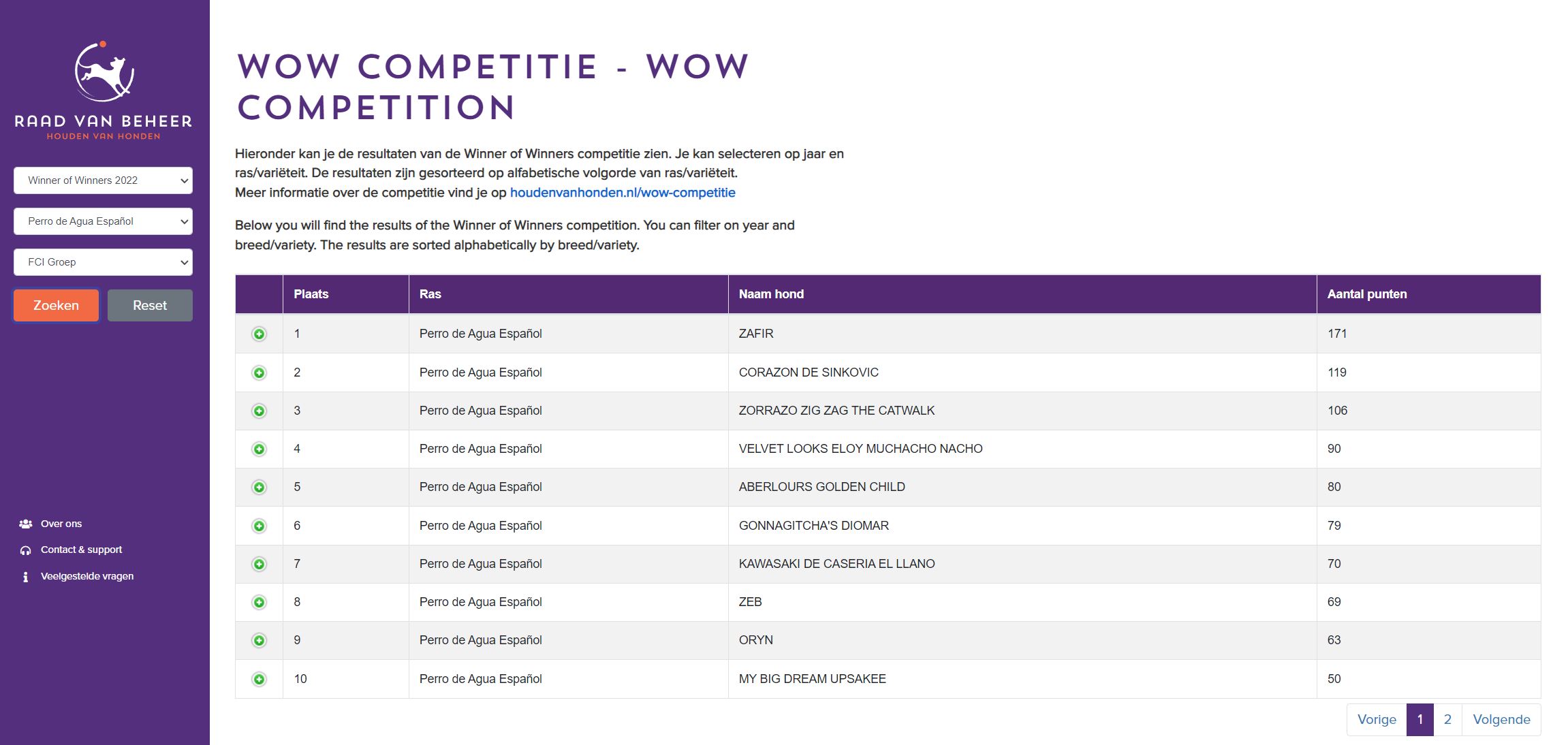 RAAD VAN BEHEER
HOUDEN VAN HONDEN

Winner of Winners 2022

Perro de Agua Español

FCI Groep

Zoeken Reset

Over ons
Contact & support
Veelgestelde vragen

WOW COMPETITIE - WOW COMPETITION

Hieronder kan je de resultaten van de Winner of Winners competitie zien. Je kan selecteren op jaar en ras/variëteit. De resultaten zijn gesorteerd op alfabetische volgorde van ras/variëteit.
Meer informatie over de competitie vind je op houdenvanhonden.nl/wow-competitie

Below you will find the results of the Winner of Winners competition. You can filter on year and breed/variety. The results are sorted alphabetically by breed/variety.

| | Plaats | Ras | Naam hond | Aantal punten |
|---|---|---|---|---|
| | 1 | Perro de Agua Español | ZAFIR | 171 |
| | 2 | Perro de Agua Español | CORAZON DE SINKOVIC | 119 |
| | 3 | Perro de Agua Español | ZORRAZO ZIG ZAG THE CATWALK | 106 |
| | 4 | Perro de Agua Español | VELVET LOOKS ELOY MUCHACHO NACHO | 90 |
| | 5 | Perro de Agua Español | ABERLOURS GOLDEN CHILD | 80 |
| | 6 | Perro de Agua Español | GONNAGITCHA'S DIOMAR | 79 |
| | 7 | Perro de Agua Español | KAWASAKI DE CASERIA EL LLANO | 70 |
| | 8 | Perro de Agua Español | ZEB | 69 |
| | 9 | Perro de Agua Español | ORYN | 63 |
| | 10 | Perro de Agua Español | MY BIG DREAM UPSAKEE | 50 |

Vorige 1 2 Volgende